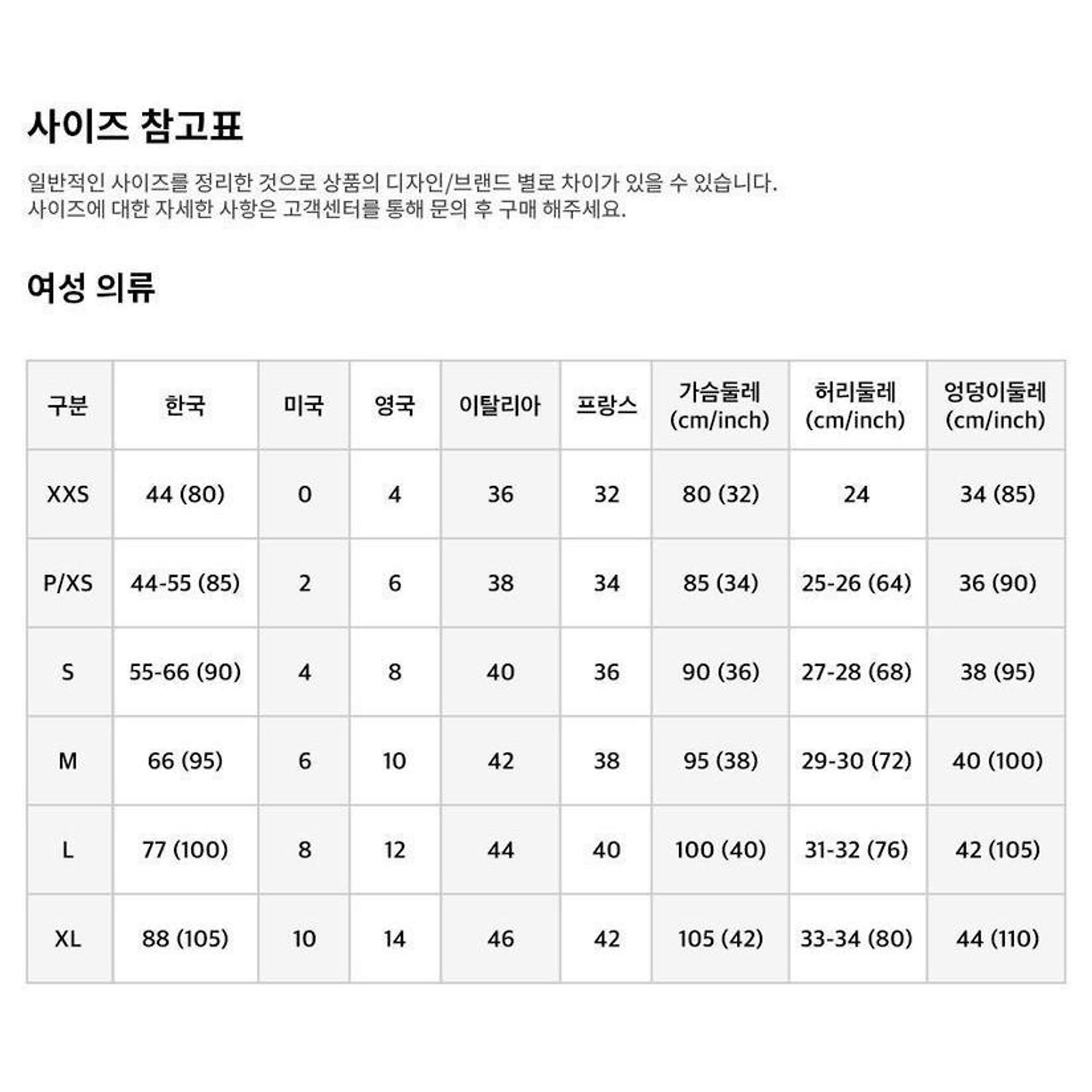 사이즈 참고표

일반적인 사이즈를 정리한 것으로 상품의 디자인/브랜드 별로 차이가 있을 수 있습니다.
사이즈에 대한 자세한 사항은 고객센터를 통해 문의 후 구매 해주세요.

여성 의류

| 구분 | 한국 | 미국 | 영국 | 이탈리아 | 프랑스 | 가슴둘레 (cm/inch) | 허리둘레 (cm/inch) | 엉덩이둘레 (cm/inch) |
|---|---|---|---|---|---|---|---|---|
| XXS | 44 (80) | 0 | 4 | 36 | 32 | 80 (32) | 24 | 34 (85) |
| P/XS | 44-55 (85) | 2 | 6 | 38 | 34 | 85 (34) | 25-26 (64) | 36 (90) |
| S | 55-66 (90) | 4 | 8 | 40 | 36 | 90 (36) | 27-28 (68) | 38 (95) |
| M | 66 (95) | 6 | 10 | 42 | 38 | 95 (38) | 29-30 (72) | 40 (100) |
| L | 77 (100) | 8 | 12 | 44 | 40 | 100 (40) | 31-32 (76) | 42 (105) |
| XL | 88 (105) | 10 | 14 | 46 | 42 | 105 (42) | 33-34 (80) | 44 (110) |